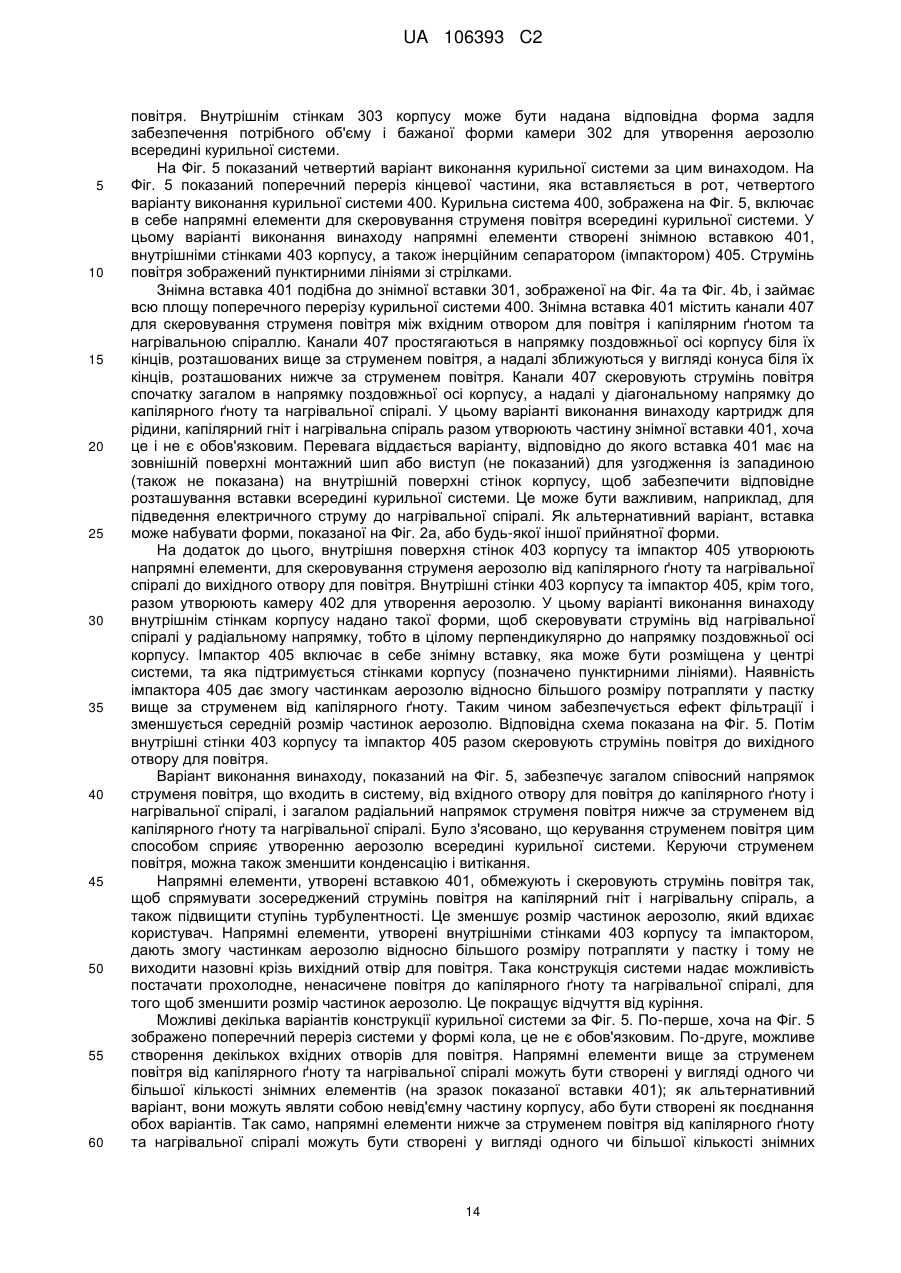 UA 106393 C2

повітря. Внутрішнім стінкам 303 корпусу може бути надана відповідна форма задля забезпечення потрібного об'єму і бажаної форми камери 302 для утворення аерозолю всередині курильної системи.

На Фіг. 5 показаний четвертий варіант виконання курильної системи за цим винаходом. На Фіг. 5 показаний поперечний переріз кінцевої частини, яка вставляється в рот, четвертого варіанту виконання курильної системи 400. Курильна система 400, зображена на Фіг. 5, включає в себе напрямні елементи для скеровування струменя повітря всередині курильної системи. У цьому варіанті виконання винаходу напрямні елементи створені знімною вставкою 401, внутрішніми стінками 403 корпусу, а також інерційним сепаратором (імпактором) 405. Струмінь повітря зображений пунктирними лініями зі стрілками.

Знімна вставка 401 подібна до знімної вставки 301, зображеної на Фіг. 4a та Фіг. 4b, і займає всю площу поперечного перерізу курильної системи 400. Знімна вставка 401 містить канали 407 для скеровування струменя повітря між вхідним отвором для повітря і капілярним ґнотом та нагрівальною спіраллю. Канали 407 простягаються в напрямку поздовжньої осі корпусу біля їх кінців, розташованих вище за струменем повітря, а надалі зближуються у вигляді конуса біля їх кінців, розташованих нижче за струменем повітря. Канали 407 скеровують струмінь повітря спочатку загалом в напрямку поздовжньої осі корпусу, а надалі у діагональному напрямку до капілярного ґноту та нагрівальної спіралі. У цьому варіанті виконання винаходу картридж для рідини, капілярний гніт і нагрівальна спіраль разом утворюють частину знімної вставки 401, хоча це і не є обов'язковим. Перевага віддається варіанту, відповідно до якого вставка 401 має на зовнішній поверхні монтажний шип або виступ (не показаний) для узгодження із западиною (також не показана) на внутрішній поверхні стінок корпусу, щоб забезпечити відповідне розташування вставки всередині курильної системи. Це може бути важливим, наприклад, для підведення електричного струму до нагрівальної спіралі. Як альтернативний варіант, вставка може набувати форми, показаної на Фіг. 2a, або будь-якої іншої прийнятної форми.

На додаток до цього, внутрішня поверхня стінок 403 корпусу та імпактор 405 утворюють напрямні елементи, для скеровування струменя аерозолю від капілярного ґноту та нагрівальної спіралі до вихідного отвору для повітря. Внутрішні стінки 403 корпусу та імпактор 405, крім того, разом утворюють камеру 402 для утворення аерозолю. У цьому варіанті виконання винаходу внутрішнім стінкам корпусу надано такої форми, щоб скеровувати струмінь від нагрівальної спіралі у радіальному напрямку, тобто в цілому перпендикулярно до напрямку поздовжньої осі корпусу. Імпактор 405 включає в себе знімну вставку, яка може бути розміщена у центрі системи, та яка підтримується стінками корпусу (позначено пунктирними лініями). Наявність імпактора 405 дає змогу частинкам аерозолю відносно більшого розміру потрапляти у пастку вище за струменем від капілярного ґноту. Таким чином забезпечується ефект фільтрації і зменшується середній розмір частинок аерозолю. Відповідна схема показана на Фіг. 5. Потім внутрішні стінки 403 корпусу та імпактор 405 разом скеровують струмінь повітря до вихідного отвору для повітря.

Варіант виконання винаходу, показаний на Фіг. 5, забезпечує загалом співосний напрямок струменя повітря, що входить в систему, від вхідного отвору для повітря до капілярного ґноту і нагрівальної спіралі, і загалом радіальний напрямок струменя повітря нижче за струменем від капілярного ґноту та нагрівальної спіралі. Було з'ясовано, що керування струменем повітря цим способом сприяє утворенню аерозолю всередині курильної системи. Керуючи струменем повітря, можна також зменшити конденсацію і витікання.

Напрямні елементи, утворені вставкою 401, обмежують і скеровують струмінь повітря так, щоб спрямувати зосереджений струмінь повітря на капілярний гніт і нагрівальну спіраль, а також підвищити ступінь турбулентності. Це зменшує розмір частинок аерозолю, який вдихає користувач. Напрямні елементи, утворені внутрішніми стінками 403 корпусу та імпактором, дають змогу частинкам аерозолю відносно більшого розміру потрапляти у пастку і тому не виходити назовні крізь вихідний отвір для повітря. Така конструкція системи надає можливість постачати прохолодне, ненасичене повітря до капілярного ґноту та нагрівальної спіралі, для того щоб зменшити розмір частинок аерозолю. Це покращує відчуття від куріння.

Можливі декілька варіантів конструкції курильної системи за Фіг. 5. По-перше, хоча на Фіг. 5 зображено поперечний переріз системи у формі кола, це не є обов'язковим. По-друге, можливе створення декількох вхідних отворів для повітря. Напрямні елементи вище за струменем повітря від капілярного ґноту та нагрівальної спіралі можуть бути створені у вигляді одного чи більшої кількості знімних елементів (на зразок показаної вставки 401); як альтернативний варіант, вони можуть являти собою невід'ємну частину корпусу, або бути створені як поєднання обох варіантів. Так само, напрямні елементи нижче за струменем повітря від капілярного ґноту та нагрівальної спіралі можуть бути створені у вигляді одного чи більшої кількості знімних

5
10
15
20
25
30
35
40
45
50
55
60

14